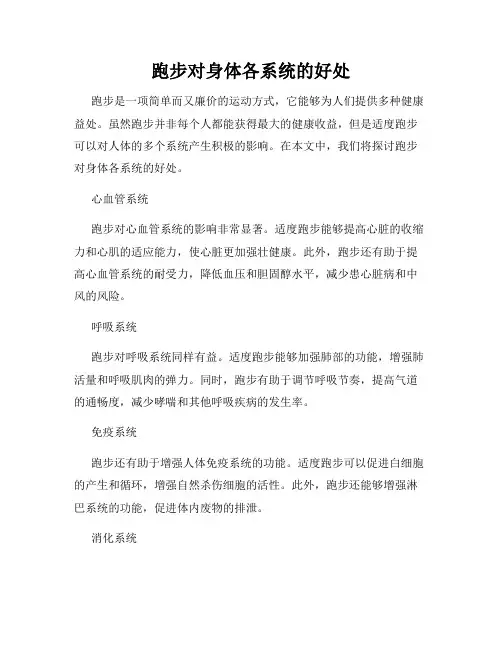 跑步对身体各系统的好处

跑步是一项简单而又廉价的运动方式，它能够为人们提供多种健康益处。虽然跑步并非每个人都能获得最大的健康收益，但是适度跑步可以对人体的多个系统产生积极的影响。在本文中，我们将探讨跑步对身体各系统的好处。

心血管系统

跑步对心血管系统的影响非常显著。适度跑步能够提高心脏的收缩力和心肌的适应能力，使心脏更加强壮健康。此外，跑步还有助于提高心血管系统的耐受力，降低血压和胆固醇水平，减少患心脏病和中风的风险。

呼吸系统

跑步对呼吸系统同样有益。适度跑步能够加强肺部的功能，增强肺活量和呼吸肌肉的弹力。同时，跑步有助于调节呼吸节奏，提高气道的通畅度，减少哮喘和其他呼吸疾病的发生率。

免疫系统

跑步还有助于增强人体免疫系统的功能。适度跑步可以促进白细胞的产生和循环，增强自然杀伤细胞的活性。此外，跑步还能够增强淋巴系统的功能，促进体内废物的排泄。

消化系统